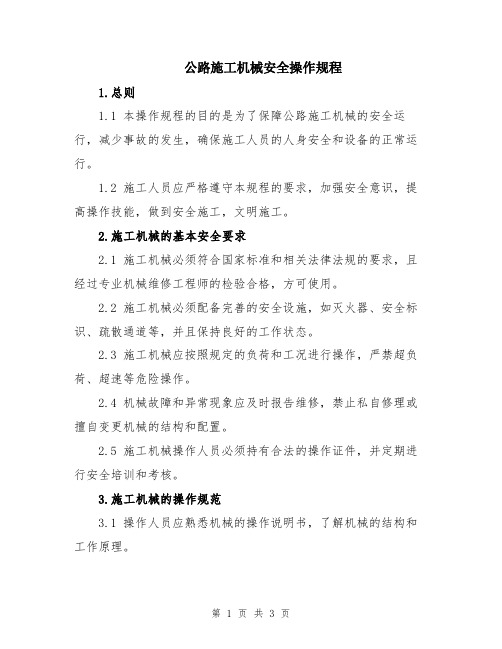 公路施工机械安全操作规程

1.总则

1.1 本操作规程的目的是为了保障公路施工机械的安全运行，减少事故的发生，确保施工人员的人身安全和设备的正常运行。

1.2 施工人员应严格遵守本规程的要求，加强安全意识，提高操作技能，做到安全施工，文明施工。

2.施工机械的基本安全要求

2.1 施工机械必须符合国家标准和相关法律法规的要求，且经过专业机械维修工程师的检验合格，方可使用。

2.2 施工机械必须配备完善的安全设施，如灭火器、安全标识、疏散通道等，并且保持良好的工作状态。

2.3 施工机械应按照规定的负荷和工况进行操作，严禁超负荷、超速等危险操作。

2.4 机械故障和异常现象应及时报告维修，禁止私自修理或擅自变更机械的结构和配置。

2.5 施工机械操作人员必须持有合法的操作证件，并定期进行安全培训和考核。

3.施工机械的操作规范

3.1 操作人员应熟悉机械的操作说明书，了解机械的结构和工作原理。

第 1 页 共 3 页